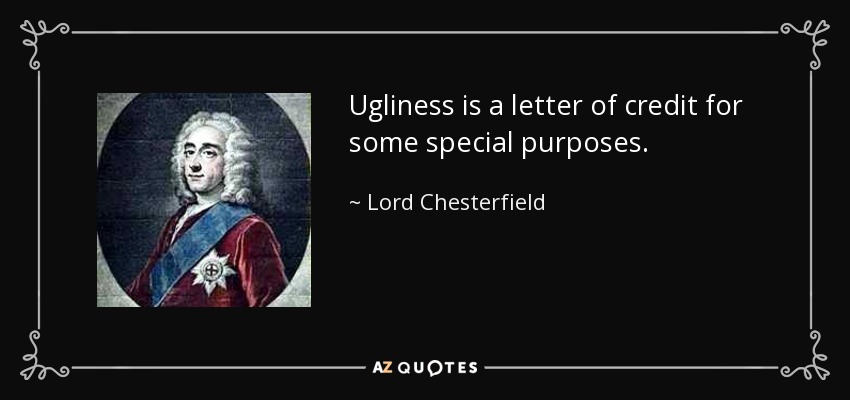 Ugliness is a letter of credit for some special purposes.

~ Lord Chesterfield

AZ QUOTES